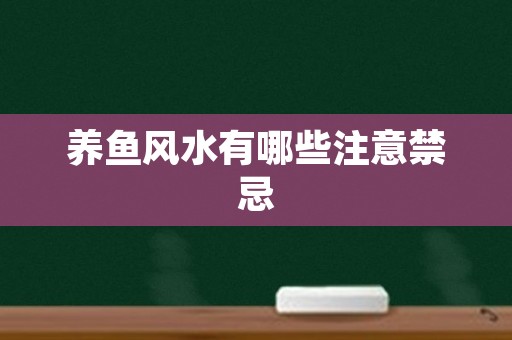 养鱼风水有哪些注意禁忌